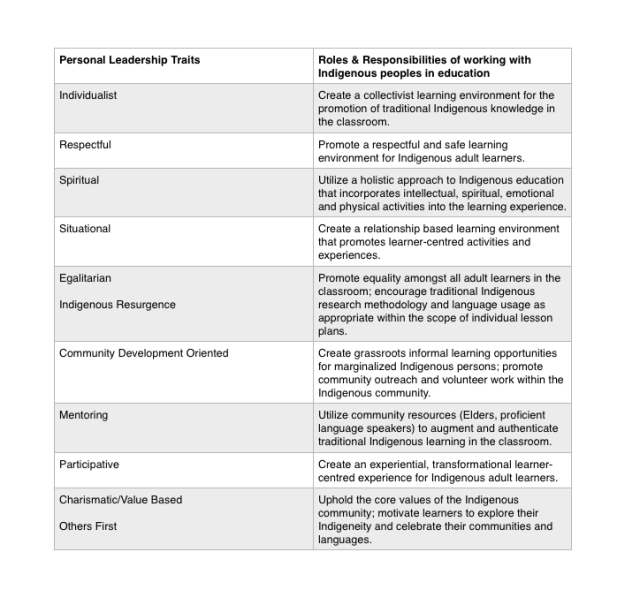 | Personal Leadership Traits | Roles & Responsibilities of working with Indigenous peoples in education |
|---|---|
| Individualist | Create a collectivist learning environment for the promotion of traditional Indigenous knowledge in the classroom. |
| Respectful | Promote a respectful and safe learning environment for Indigenous adult learners. |
| Spiritual | Utilize a holistic approach to Indigenous education that incorporates intellectual, spiritual, emotional and physical activities into the learning experience. |
| Situational | Create a relationship based learning environment that promotes learner-centred activities and experiences. |
| Egalitarian Indigenous Resurgence | Promote equality amongst all adult learners in the classroom; encourage traditional Indigenous research methodology and language usage as appropriate within the scope of individual lesson plans. |
| Community Development Oriented | Create grassroots informal learning opportunities for marginalized Indigenous persons; promote community outreach and volunteer work within the Indigenous community. |
| Mentoring | Utilize community resources (Elders, proficient language speakers) to augment and authenticate traditional Indigenous learning in the classroom. |
| Participative | Create an experiential, transformational learner-centred experience for Indigenous adult learners. |
| Charismatic/Value Based Others First | Uphold the core values of the Indigenous community; motivate learners to explore their Indigeneity and celebrate their communities and languages. |